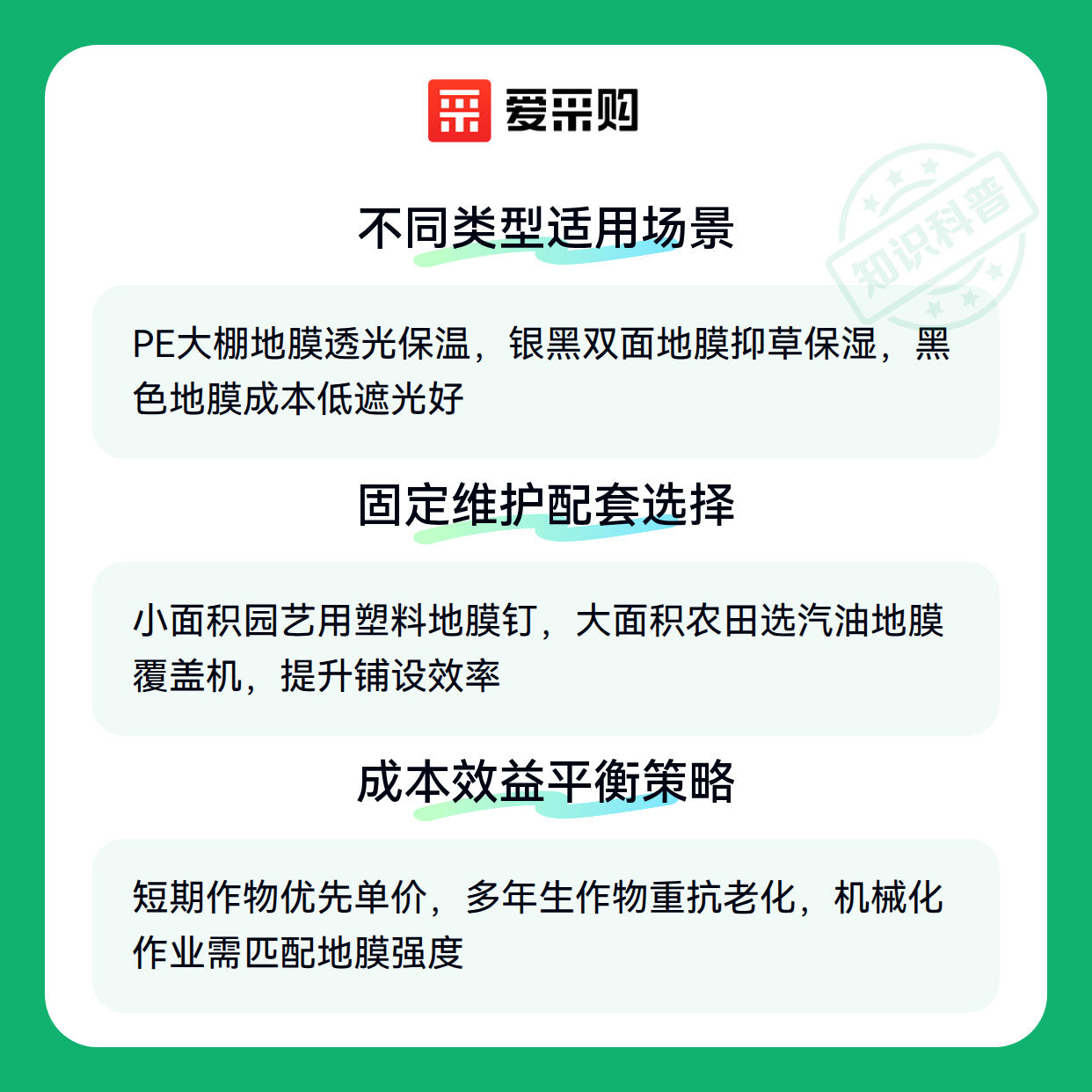 爱采购

不同类型适用场景

PE大棚地膜透光保温，银黑双面地膜抑草保湿，黑色地膜成本低遮光好

固定维护配套选择

小面积园艺用塑料地膜钉，大面积农田选汽油地膜覆盖机，提升铺设效率

成本效益平衡策略

短期作物优先单价，多年生作物重抗老化，机械化作业需匹配地膜强度

知识科普